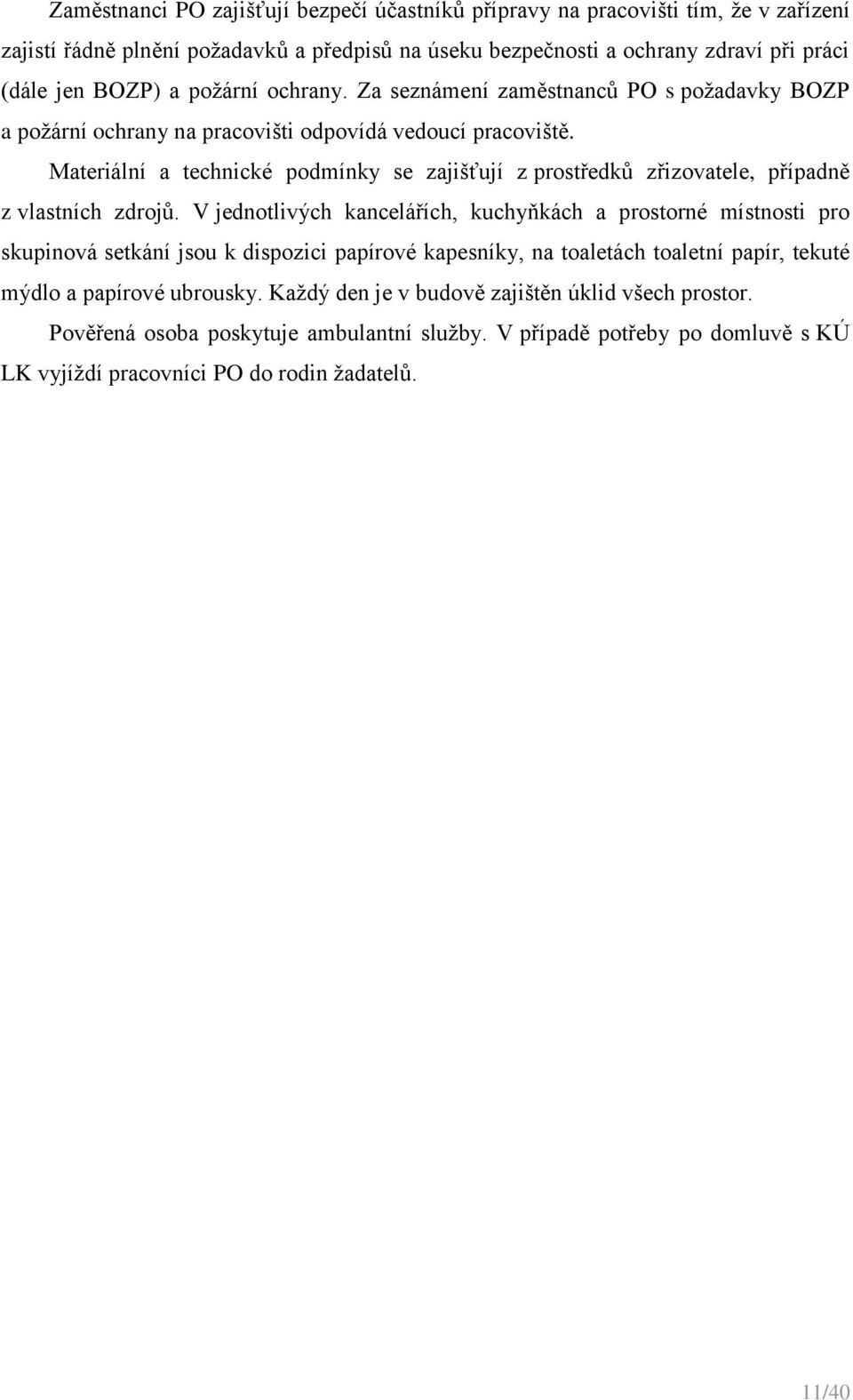 Zaměstnanci PO zajišťují bezpečí účastníků přípravy na pracovišti tím, že v zařízení zajistí řádně plnění požadavků a předpisů na úseku bezpečnosti a ochrany zdraví při práci (dále jen BOZP) a požární ochrany. Za seznámení zaměstnanců PO s požadavky BOZP a požární ochrany na pracovišti odpovídá vedoucí pracoviště.

Materiální a technické podmínky se zajišťují z prostředků zřizovatele, případně z vlastních zdrojů. V jednotlivých kancelářích, kuchyňkách a prostorné místnosti pro skupinová setkání jsou k dispozici papírové kapesníky, na toaletách toaletní papír, tekuté mýdlo a papírové ubrousky. Každý den je v budově zajištěn úklid všech prostor.

Pověřená osoba poskytuje ambulantní služby. V případě potřeby po domluvě s KÚ LK vyjíždí pracovníci PO do rodin žadatelů.

11/40